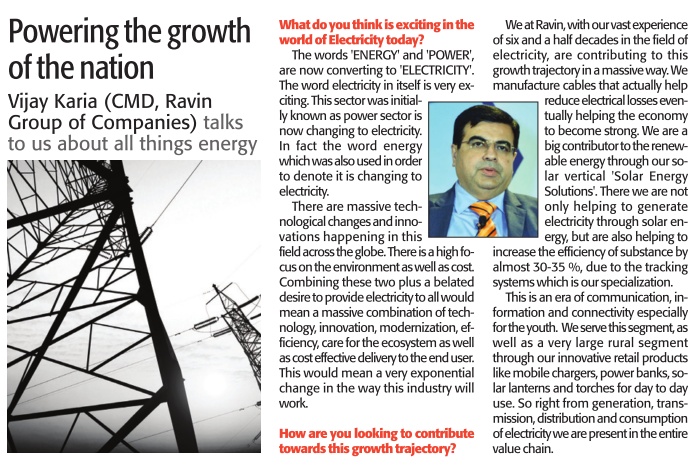 Powering the growth of the nation

Vijay Karia (CMD, Ravin Group of Companies) talks to us about all things energy

What do you think is exciting in the world of Electricity today?

The words 'ENERGY' and 'POWER', are now converting to 'ELECTRICITY'. The word electricity in itself is very exciting. This sector was initially known as power sector is now changing to electricity. In fact the word energy which was also used in order to denote it is changing to electricity.

There are massive technological changes and innovations happening in this field across the globe. There is a high focus on the environment as well as cost. Combining these two plus a belated desire to provide electricity to all would mean a massive combination of technology, innovation, modernization, efficiency, care for the ecosystem as well as cost effective delivery to the end user. This would mean a very exponential change in the way this industry will work.

How are you looking to contribute towards this growth trajectory?

We at Ravin, with our vast experience of six and a half decades in the field of electricity, are contributing to this growth trajectory in a massive way. We manufacture cables that actually help reduce electrical losses eventually helping the economy to become strong. We are a big contributor to the renewable energy through our solar vertical 'Solar Energy Solutions'. There we are not only helping to generate electricity through solar energy, but are also helping to increase the efficiency of substance by almost 30-35 %, due to the tracking systems which is our specialization.

This is an era of communication, information and connectivity especially for the youth. We serve this segment, as well as a very large rural segment through our innovative retail products like mobile chargers, power banks, solar lanterns and torches for day to day use. So right from generation, transmission, distribution and consumption of electricity we are present in the entire value chain.